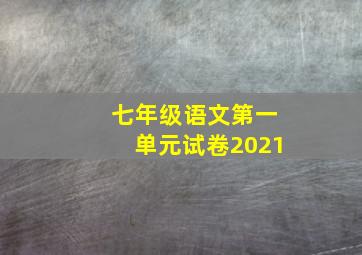 七年级语文第一单元试卷2021